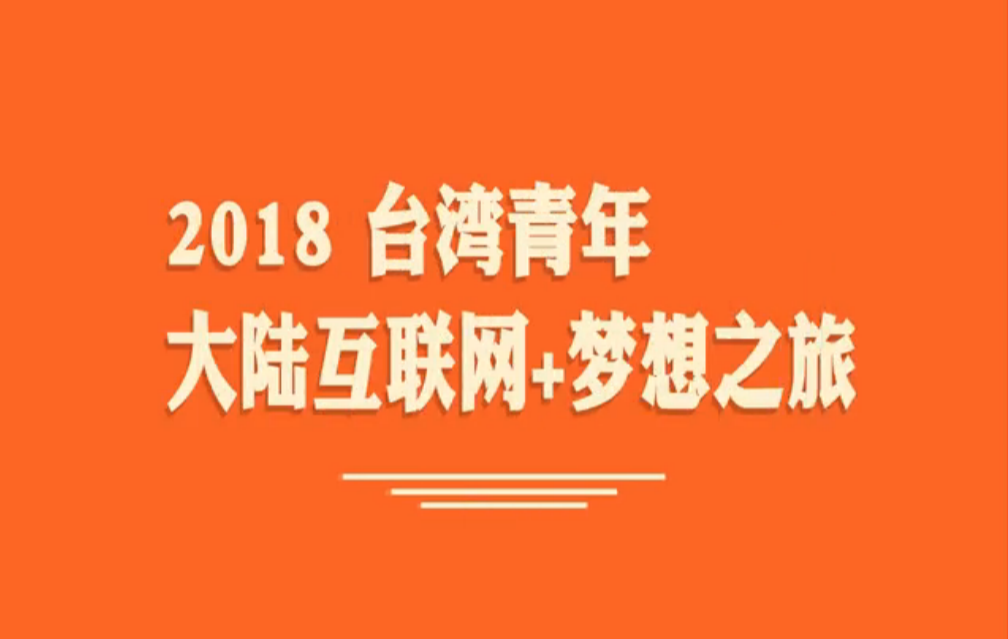 2018 台湾青年
大陆互联网+梦想之旅